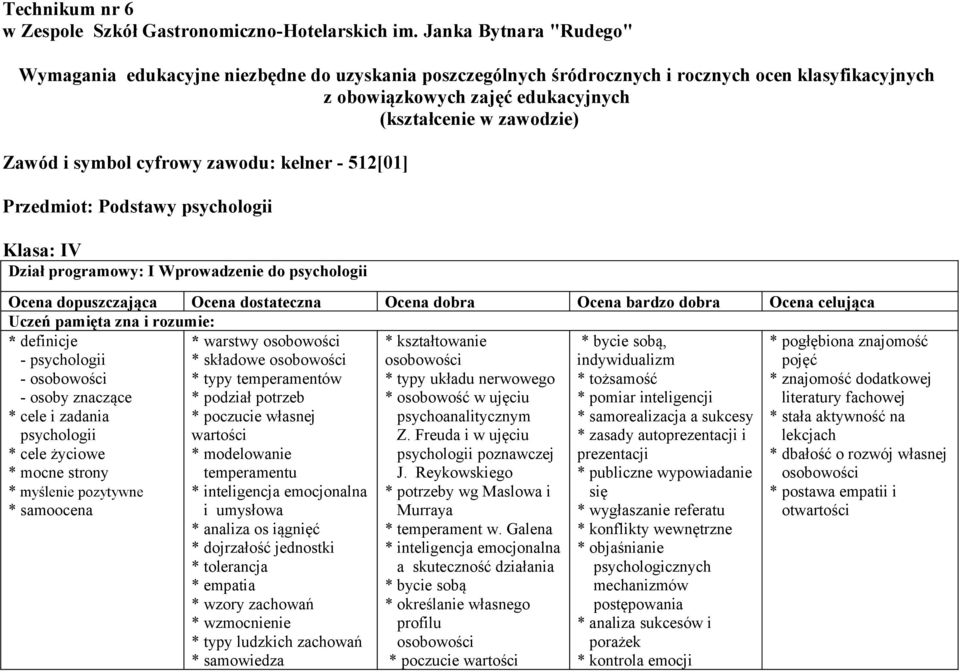 Technikum nr 6
w Zespole Szkół Gastronomiczno-Hotelarskich im. Janka Bytnara "Rudego"

Wymagania edukacyjne niezbędne do uzyskania poszczególnych śródrocznych i rocznych ocen klasyfikacyjnych z obowiązkowych zajęć edukacyjnych (kształcenie w zawodzie)

Zawód i symbol cyfrowy zawodu: kelner - 512[01]

Przedmiot: Podstawy psychologii

Klasa: IV

Dział programowy: I Wprowadzenie do psychologii

| Ocena dopuszczająca | Ocena dostateczna | Ocena dobra | Ocena bardzo dobra | Ocena celująca |
|---|---|---|---|---|
| Uczeń pamięta zna i rozumie: | | | | |
| * definicje - psychologii - osobowości - osoby znaczące * cele i zadania psychologii * cele życiowe * mocne strony * myślenie pozytywne * samoocena | * warstwy osobowości * składowe osobowości * typy temperamentów * podział potrzeb * poczucie własnej wartości * modelowanie temperamentu * inteligencja emocjonalna i umysłowa * analiza os iągnięć * dojrzałość jednostki * tolerancja * empatia * wzory zachowań * wzmocnienie * typy ludzkich zachowań * samowiedza | * kształtowanie osobowości * typy układu nerwowego * osobowość w ujęciu psychoanalitycznym Z. Freuda i w ujęciu psychologii poznawczej J. Reykowskiego * potrzeby wg Maslowa i Murraya * temperament w. Galena * inteligencja emocjonalna a skuteczność działania * bycie sobą * określanie własnego profilu osobowości * poczucie wartości | * bycie sobą, indywidualizm * tożsamość * pomiar inteligencji * samorealizacja a sukcesy * zasady autoprezentacji i prezentacji * publiczne wypowiadanie się * wygłaszanie referatu * konflikty wewnętrzne * objaśnianie psychologicznych mechanizmów postępowania * analiza sukcesów i porażek * kontrola emocji | * pogłębiona znajomość pojęć * znajomość dodatkowej literatury fachowej * stała aktywność na lekcjach * dbałość o rozwój własnej osobowości * postawa empatii i otwartości |